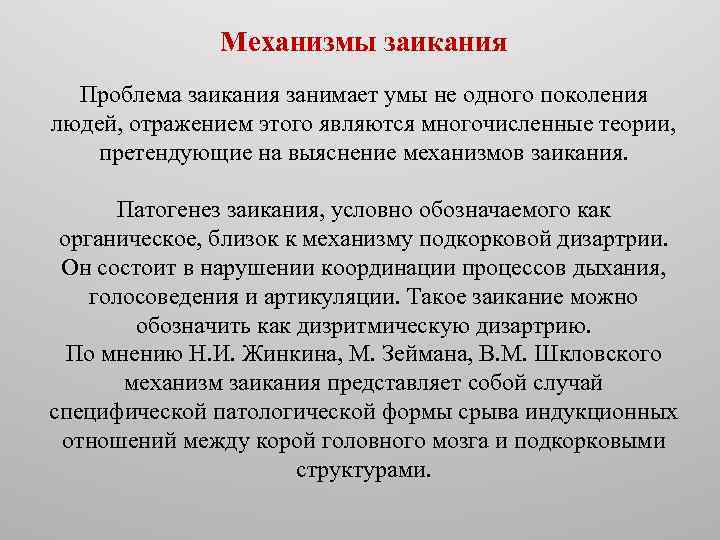 Механизмы заикания

Проблема заикания занимает умы не одного поколения людей, отражением этого являются многочисленные теории, претендующие на выяснение механизмов заикания.

Патогенез заикания, условно обозначаемого как органическое, близок к механизму подкорковой дизартрии. Он состоит в нарушении координации процессов дыхания, голосоведения и артикуляции. Такое заикание можно обозначить как дизритмическую дизартрию.
По мнению Н.И. Жинкина, М. Зеймана, В.М. Шкловского механизм заикания представляет собой случай специфической патологической формы срыва индукционных отношений между корой головного мозга и подкорковыми структурами.